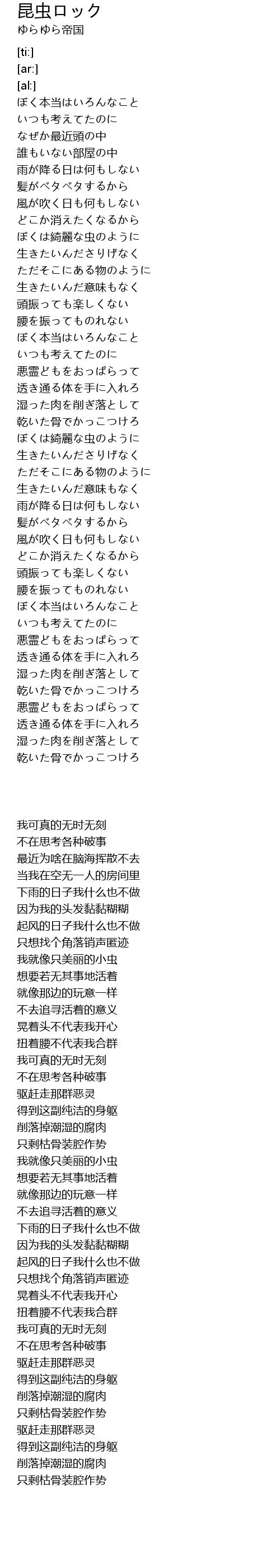 昆虫ロック
ゆらゆら帝国

[ti:]
[ar:]
[al:]
ぼく本当はいろんなこと
いつも考えてたのに
なぜか最近頭の中
誰もいない部屋の中
雨が降る日は何もしない
髪がベタベタするから
風が吹く日も何もしない
どこか消えたくなるから
ぼくは綺麗な虫のように
生きたいんださりげなく
ただそこにある物のように
生きたいんだ意味もなく
頭振っても楽しくない
腰を振ってものれない
ぼく本当はいろんなこと
いつも考えてたのに
悪霊どもをおっぱらって
透き通る体を手に入れろ
湿った肉を削ぎ落として
乾いた骨でかっこつけろ
ぼくは綺麗な虫のように
生きたいんださりげなく
ただそこにある物のように
生きたいんだ意味もなく
雨が降る日は何もしない
髪がベタベタするから
風が吹く日も何もしない
どこか消えたくなるから
頭振っても楽しくない
腰を振ってものれない
ぼく本当はいろんなこと
いつも考えてたのに
悪霊どもをおっぱらって
透き通る体を手に入れろ
湿った肉を削ぎ落として
乾いた骨でかっこつけろ
悪霊どもをおっぱらって
透き通る体を手に入れろ
湿った肉を削ぎ落として
乾いた骨でかっこつけろ

我可真的无时无刻
不在思考各种破事
最近为啥在脑海挥散不去
当我在空无一人的房间里
下雨的日子我什么也不做
因为我的头发黏黏糊糊
起风的日子我什么也不做
只想找个角落销声匿迹
我就像只美丽的小虫
想要若无其事地活着
就像那边的玩意一样
不去追寻活着的意义
晃着头不代表我开心
扭着腰不代表我合群
我可真的无时无刻
不在思考各种破事
驱赶走那群恶灵
得到这副纯洁的身躯
削落掉潮湿的腐肉
只剩枯骨装腔作势
我就像只美丽的小虫
想要若无其事地活着
就像那边的玩意一样
不去追寻活着的意义
下雨的日子我什么也不做
因为我的头发黏黏糊糊
起风的日子我什么也不做
只想找个角落销声匿迹
晃着头不代表我开心
扭着腰不代表我合群
我可真的无时无刻
不在思考各种破事
驱赶走那群恶灵
得到这副纯洁的身躯
削落掉潮湿的腐肉
只剩枯骨装腔作势
驱赶走那群恶灵
得到这副纯洁的身躯
削落掉潮湿的腐肉
只剩枯骨装腔作势